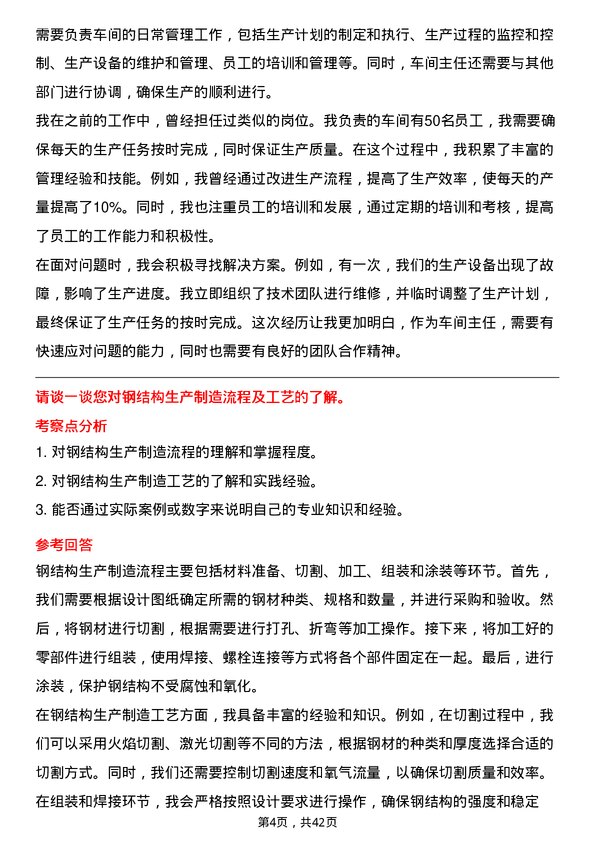 需要负责车间的日常管理工作，包括生产计划的制定和执行、生产过程的监控和控制、生产设备的维护和管理、员工的培训和管理等。同时，车间主任还需要与其他部门进行协调，确保生产的顺利进行。

我在之前的工作中，曾经担任过类似的岗位。我负责的车间有50名员工，我需要确保每天的生产任务按时完成，同时保证生产质量。在这个过程中，我积累了丰富的管理经验和技能。例如，我曾经通过改进生产流程，提高了生产效率，使每天的产量提高了10%。同时，我也注重员工的培训和发展，通过定期的培训和考核，提高了员工的工作能力和积极性。

在面对问题时，我会积极寻找解决方案。例如，有一次，我们的生产设备出现了故障，影响了生产进度。我立即组织了技术团队进行维修，并临时调整了生产计划，最终保证了生产任务的按时完成。这次经历让我更加明白，作为车间主任，需要有快速应对问题的能力，同时也需要有良好的团队合作精神。

请谈一谈您对钢结构生产制造流程及工艺的了解。

考察点分析

1. 对钢结构生产制造流程的理解和掌握程度。

2. 对钢结构生产制造工艺的了解和实践经验。

3. 能否通过实际案例或数字来说明自己的专业知识和经验。

参考回答

钢结构生产制造流程主要包括材料准备、切割、加工、组装和涂装等环节。首先，我们需要根据设计图纸确定所需的钢材种类、规格和数量，并进行采购和验收。然后，将钢材进行切割，根据需要进行打孔、折弯等加工操作。接下来，将加工好的零部件进行组装，使用焊接、螺栓连接等方式将各个部件固定在一起。最后，进行涂装，保护钢结构不受腐蚀和氧化。

在钢结构生产制造工艺方面，我具备丰富的经验和知识。例如，在切割过程中，我们可以采用火焰切割、激光切割等不同的方法，根据钢材的种类和厚度选择合适的切割方式。同时，我们还需要控制切割速度和氧气流量，以确保切割质量和效率。在组装和焊接环节，我会严格按照设计要求进行操作，确保钢结构的强度和稳定

第4页，共42页